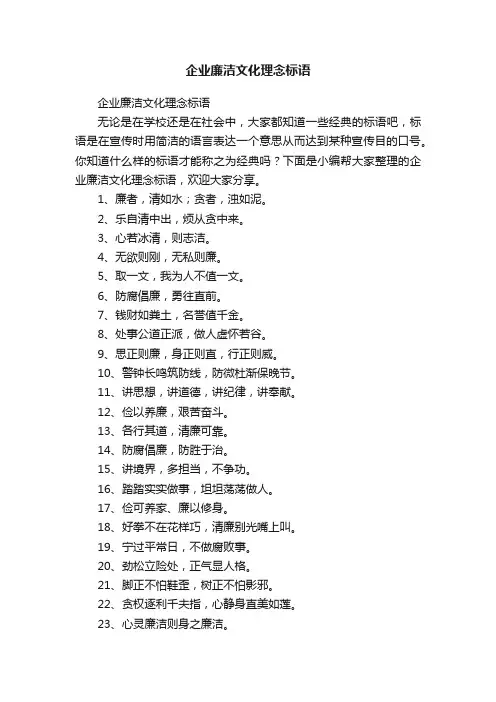 企业廉洁文化理念标语

企业廉洁文化理念标语

无论是在学校还是在社会中，大家都知道一些经典的标语吧，标语是在宣传时用简洁的语言表达一个意思从而达到某种宣传目的口号。你知道什么样的标语才能称之为经典吗？下面是小编帮大家整理的企业廉洁文化理念标语，欢迎大家分享。

1、廉者，清如水；贪者，浊如泥。

2、乐自清中出，烦从贪中来。

3、心若冰清，则志洁。

4、无欲则刚，无私则廉。

5、取一文，我为人不值一文。

6、防腐倡廉，勇往直前。

7、钱财如粪土，名誉值千金。

8、处事公道正派，做人虚怀若谷。

9、思正则廉，身正则直，行正则威。

10、警钟长鸣筑防线，防微杜渐保晚节。

11、讲思想，讲道德，讲纪律，讲奉献。

12、俭以养廉，艰苦奋斗。

13、各行其道，清廉可靠。

14、防腐倡廉，防胜于治。

15、讲境界，多担当，不争功。

16、踏踏实实做事，坦坦荡荡做人。

17、俭可养家、廉以修身。

18、好拳不在花样巧，清廉别光嘴上叫。

19、宁过平常日，不做腐败事。

20、劲松立险处，正气显人格。

21、脚正不怕鞋歪，树正不怕影邪。

22、贪权逐利千夫指，心静身直美如莲。

23、心灵廉洁则身之廉洁。